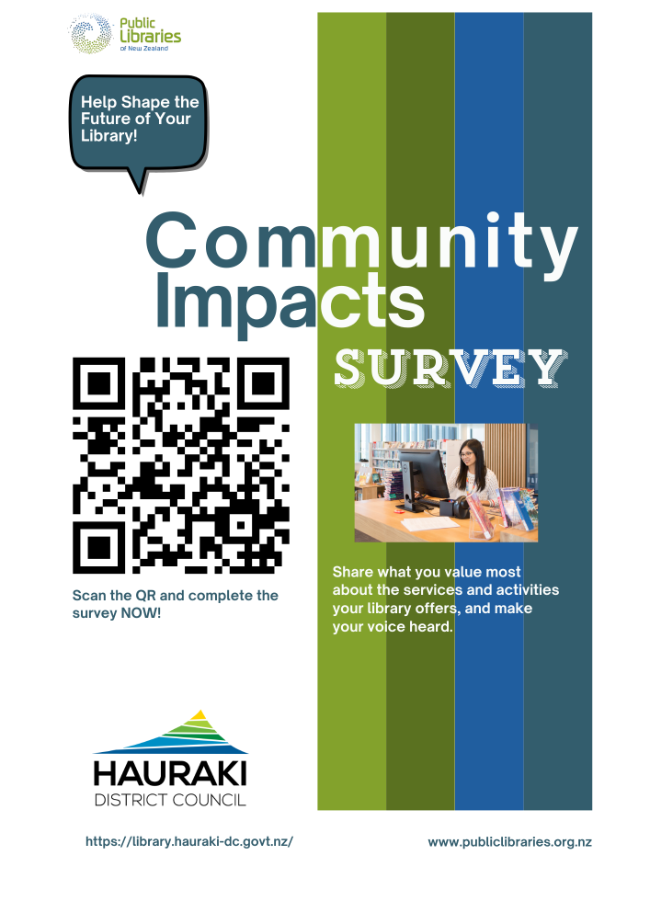 Public Libraries of New Zealand

Help Shape the Future of Your Library!

Community Impacts

SURVEY

Scan the QR and complete the survey NOW!

Share what you value most about the services and activities your library offers, and make your voice heard.

HAURAKI DISTRICT COUNCIL

https://library.hauraki-dc.govt.nz/

www.publiclibraries.org.nz